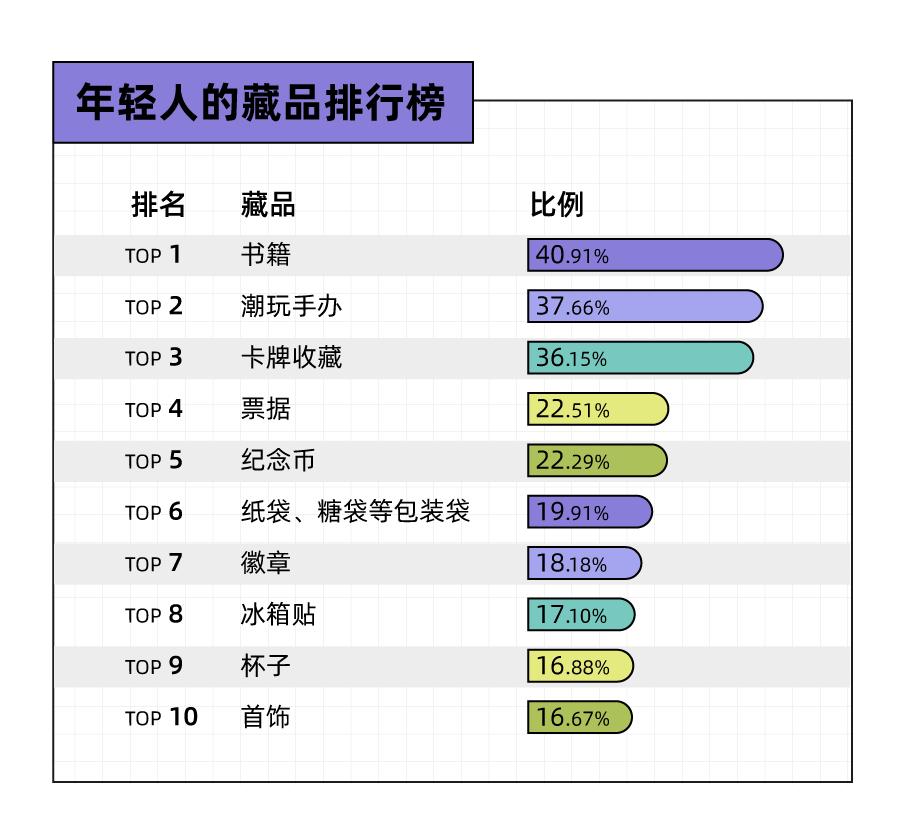 年轻人的藏品排行榜

| 排名 | 藏品 | 比例 |
|---|---|---|
| TOP 1 | 书籍 | 40.91% |
| TOP 2 | 潮玩手办 | 37.66% |
| TOP 3 | 卡牌收藏 | 36.15% |
| TOP 4 | 票据 | 22.51% |
| TOP 5 | 纪念币 | 22.29% |
| TOP 6 | 纸袋、糖袋等包装袋 | 19.91% |
| TOP 7 | 徽章 | 18.18% |
| TOP 8 | 冰箱贴 | 17.10% |
| TOP 9 | 杯子 | 16.88% |
| TOP 10 | 首饰 | 16.67% |